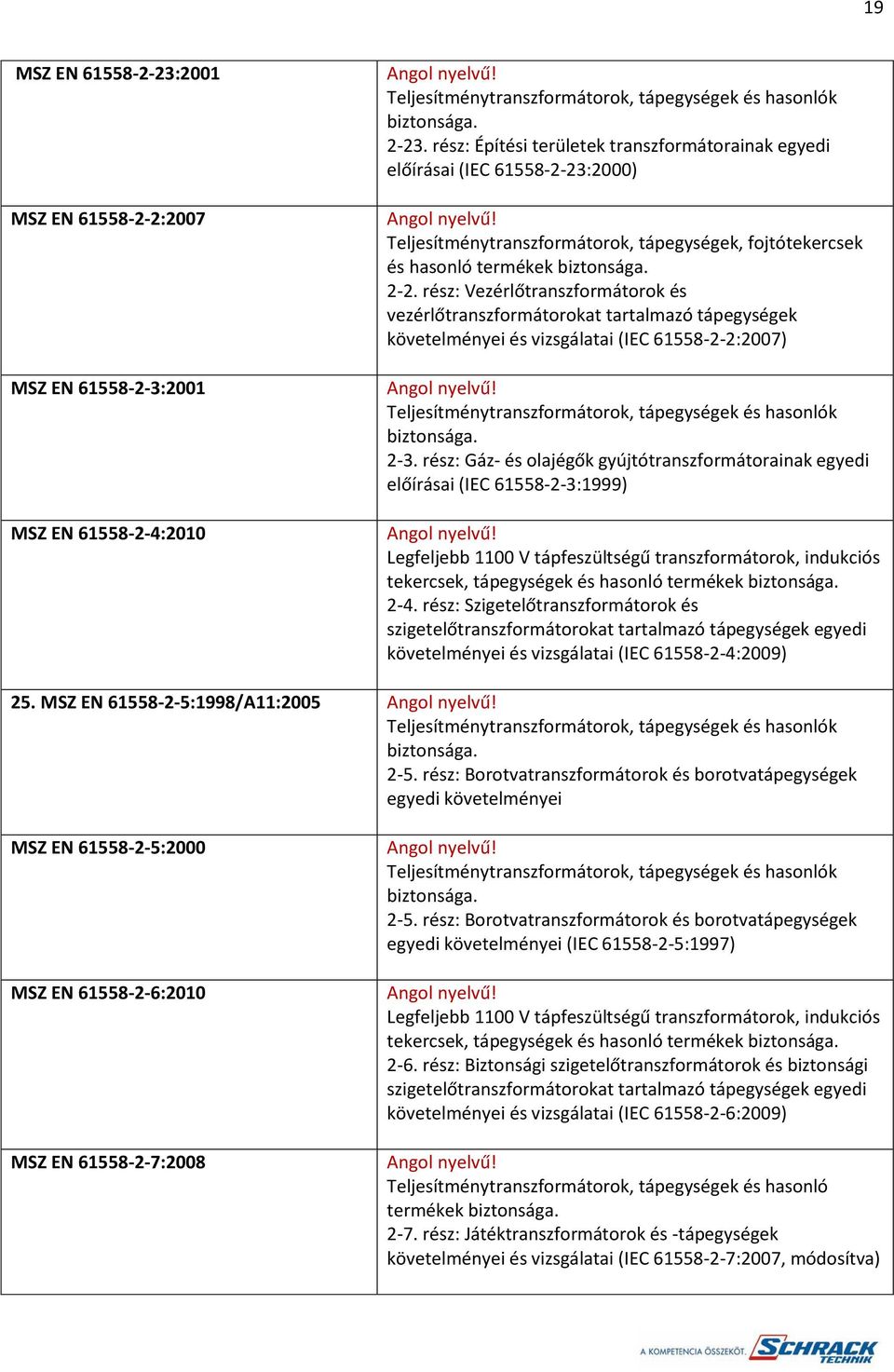 19

| | |
|---|---|
| MSZ EN 61558-2-23:2001 | Angol nyelvű! Teljesítménytranszformátorok, tápegységek és hasonlók biztonsága. 2-23. rész: Építési területek transzformátorainak egyedi előírásai (IEC 61558-2-23:2000) |
| MSZ EN 61558-2-2:2007 | Angol nyelvű! Teljesítménytranszformátorok, tápegységek, fojtótekercsek és hasonló termékek biztonsága. 2-2. rész: Vezérlőtranszformátorok és vezérlőtranszformátorokat tartalmazó tápegységek követelményei és vizsgálatai (IEC 61558-2-2:2007) |
| MSZ EN 61558-2-3:2001 | Angol nyelvű! Teljesítménytranszformátorok, tápegységek és hasonlók biztonsága. 2-3. rész: Gáz- és olajégők gyújtótranszformátorainak egyedi előírásai (IEC 61558-2-3:1999) |
| MSZ EN 61558-2-4:2010 | Angol nyelvű! Legfeljebb 1100 V tápfeszültségű transzformátorok, indukciós tekercsek, tápegységek és hasonló termékek biztonsága. 2-4. rész: Szigetelőtranszformátorok és szigetelőtranszformátorokat tartalmazó tápegységek egyedi követelményei és vizsgálatai (IEC 61558-2-4:2009) |
| 25. MSZ EN 61558-2-5:1998/A11:2005 | Angol nyelvű! Teljesítménytranszformátorok, tápegységek és hasonlók biztonsága. 2-5. rész: Borotvatranszformátorok és borotvatápegységek egyedi követelményei |
| MSZ EN 61558-2-5:2000 | Angol nyelvű! Teljesítménytranszformátorok, tápegységek és hasonlók biztonsága. 2-5. rész: Borotvatranszformátorok és borotvatápegységek egyedi követelményei (IEC 61558-2-5:1997) |
| MSZ EN 61558-2-6:2010 | Angol nyelvű! Legfeljebb 1100 V tápfeszültségű transzformátorok, indukciós tekercsek, tápegységek és hasonló termékek biztonsága. 2-6. rész: Biztonsági szigetelőtranszformátorok és biztonsági szigetelőtranszformátorokat tartalmazó tápegységek egyedi követelményei és vizsgálatai (IEC 61558-2-6:2009) |
| MSZ EN 61558-2-7:2008 | Angol nyelvű! Teljesítménytranszformátorok, tápegységek és hasonló termékek biztonsága. 2-7. rész: Játéktranszformátorok és -tápegységek követelményei és vizsgálatai (IEC 61558-2-7:2007, módosítva) |

A KOMPETENCIA ÖSSZEKÖT. SCHRACK TECHNIK